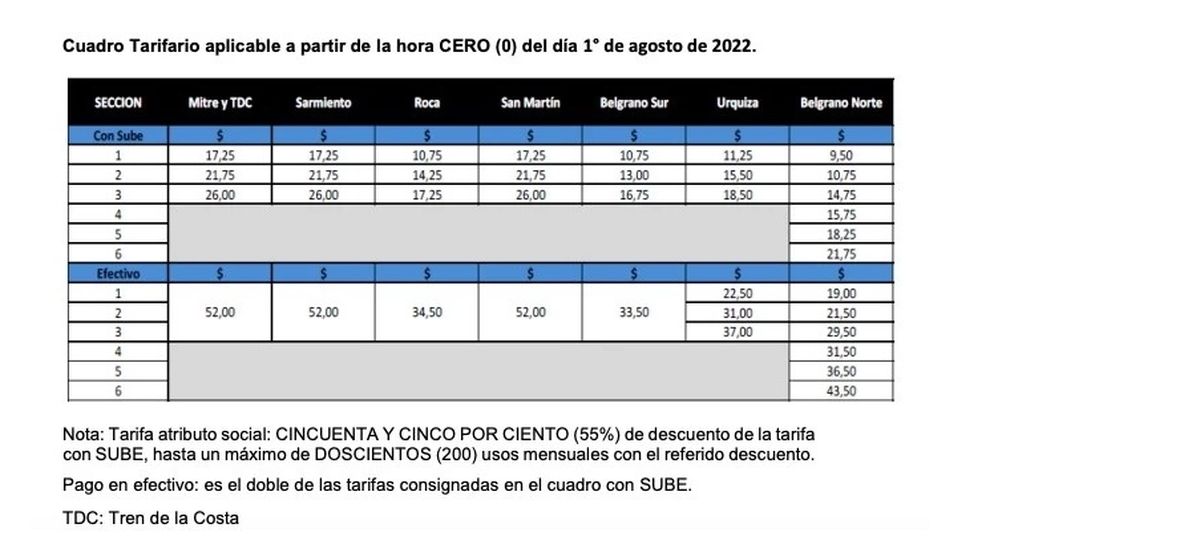 Cuadro Tarifario aplicable a partir de la hora CERO (0) del día 1° de agosto de 2022.

| SECCION | Mitre y TDC | Sarmiento | Roca | San Martín | Belgrano Sur | Urquiza | Belgrano Norte |
|---|---|---|---|---|---|---|---|
| Con Sube | $ | $ | $ | $ | $ | $ | $ |
| 1 | 17,25 | 17,25 | 10,75 | 17,25 | 10,75 | 11,25 | 9,50 |
| 2 | 21,75 | 21,75 | 14,25 | 21,75 | 13,00 | 15,50 | 10,75 |
| 3 | 26,00 | 26,00 | 17,25 | 26,00 | 16,75 | 18,50 | 14,75 |
| 4 | | | | | | | 15,75 |
| 5 | | | | | | | 18,25 |
| 6 | | | | | | | 21,75 |
| Efectivo | $ | $ | $ | $ | $ | $ | $ |
| 1 | 52,00 | 52,00 | 34,50 | 52,00 | 33,50 | 22,50 | 19,00 |
| 2 | | | | | | 31,00 | 21,50 |
| 3 | | | | | | 37,00 | 29,50 |
| 4 | | | | | | | 31,50 |
| 5 | | | | | | | 36,50 |
| 6 | | | | | | | 43,50 |

Nota: Tarifa atributo social: CINCUENTA Y CINCO POR CIENTO (55%) de descuento de la tarifa con SUBE, hasta un máximo de DOSCIENTOS (200) usos mensuales con el referido descuento.

Pago en efectivo: es el doble de las tarifas consignadas en el cuadro con SUBE.

TDC: Tren de la Costa